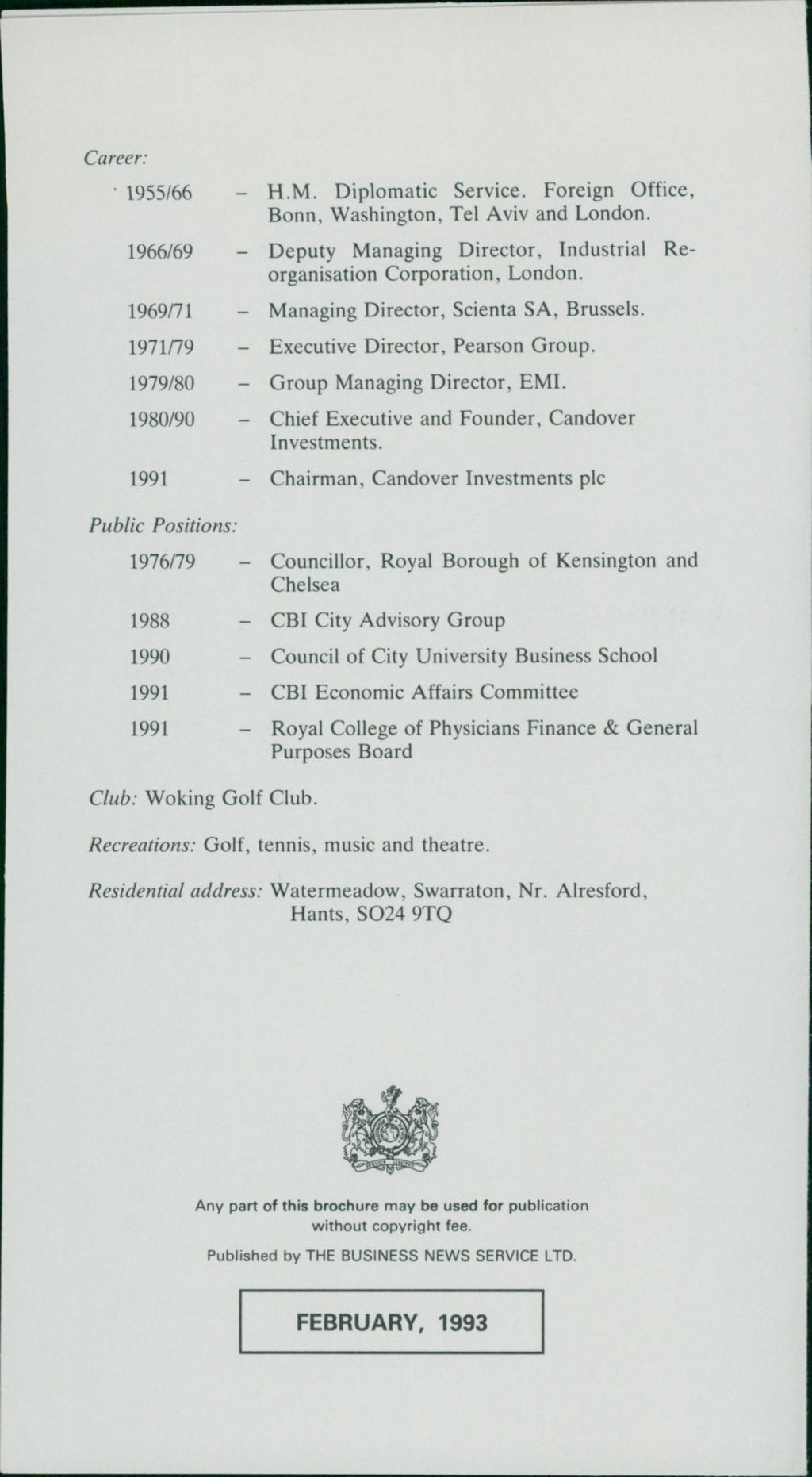 Career:

1955/66 – H.M. Diplomatic Service. Foreign Office, Bonn, Washington, Tel Aviv and London.

1966/69 – Deputy Managing Director, Industrial Reorganisation Corporation, London.

1969/71 – Managing Director, Scienta SA, Brussels.

1971/79 – Executive Director, Pearson Group.

1979/80 – Group Managing Director, EMI.

1980/90 – Chief Executive and Founder, Candover Investments.

1991 – Chairman, Candover Investments plc

Public Positions:

1976/79 – Councillor, Royal Borough of Kensington and Chelsea

1988 – CBI City Advisory Group

1990 – Council of City University Business School

1991 – CBI Economic Affairs Committee

1991 – Royal College of Physicians Finance & General Purposes Board

Club: Woking Golf Club.

Recreations: Golf, tennis, music and theatre.

Residential address: Watermeadow, Swarraton, Nr. Alresford, Hants, SO24 9TQ

Any part of this brochure may be used for publication without copyright fee.

Published by THE BUSINESS NEWS SERVICE LTD.

FEBRUARY, 1993